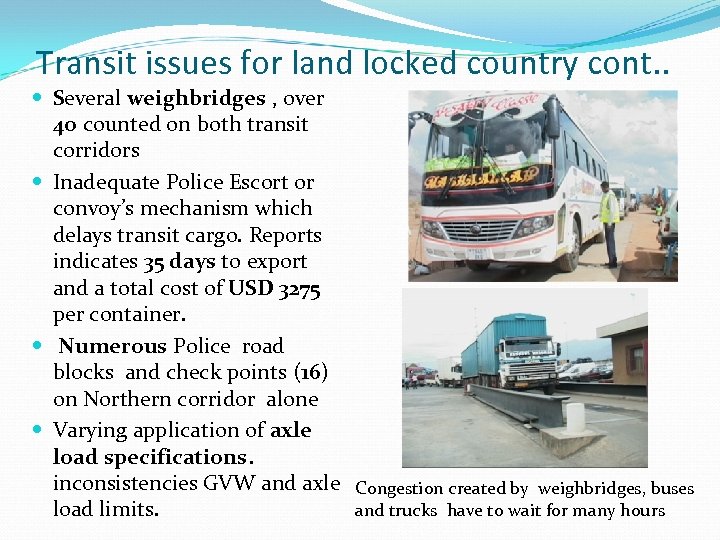 Transit issues for land locked country cont..

• Several weighbridges , over 40 counted on both transit corridors
• Inadequate Police Escort or convoy's mechanism which delays transit cargo. Reports indicates 35 days to export and a total cost of USD 3275 per container.
• Numerous Police road blocks and check points (16) on Northern corridor alone
• Varying application of axle load specifications. inconsistencies GVW and axle load limits.

Congestion created by weighbridges, buses and trucks have to wait for many hours